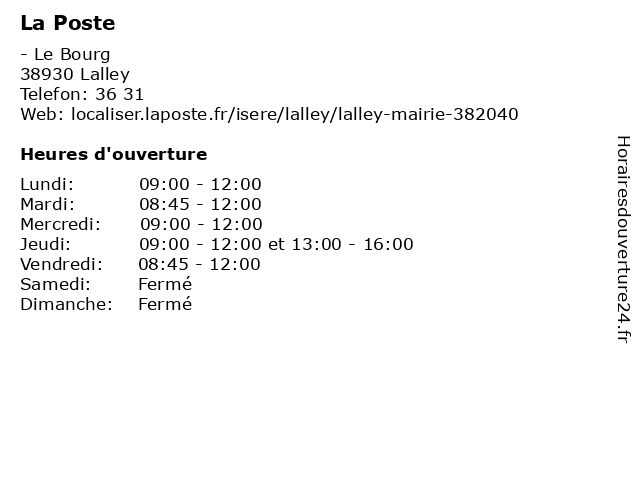 La Poste

- Le Bourg
38930 Lalley
Telefon: 36 31
Web: localiser.laposte.fr/isere/lalley/lalley-mairie-382040

Heures d'ouverture

| | |
|---|---|
| Lundi: | 09:00 - 12:00 |
| Mardi: | 08:45 - 12:00 |
| Mercredi: | 09:00 - 12:00 |
| Jeudi: | 09:00 - 12:00 et 13:00 - 16:00 |
| Vendredi: | 08:45 - 12:00 |
| Samedi: | Fermé |
| Dimanche: | Fermé |

Horairesdouverture24.fr